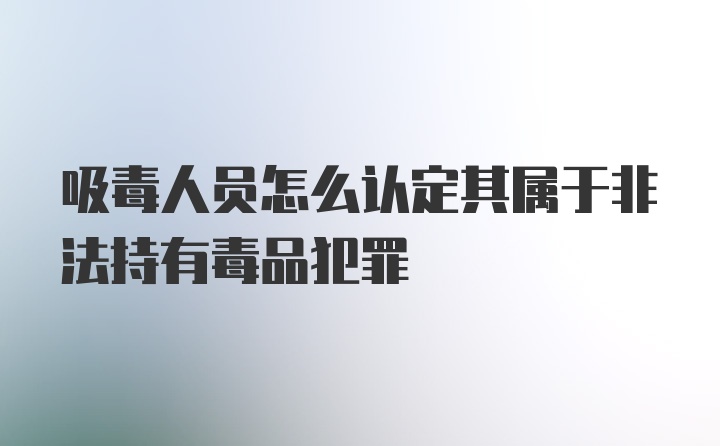 吸毒人员怎么认定其属于非法持有毒品犯罪